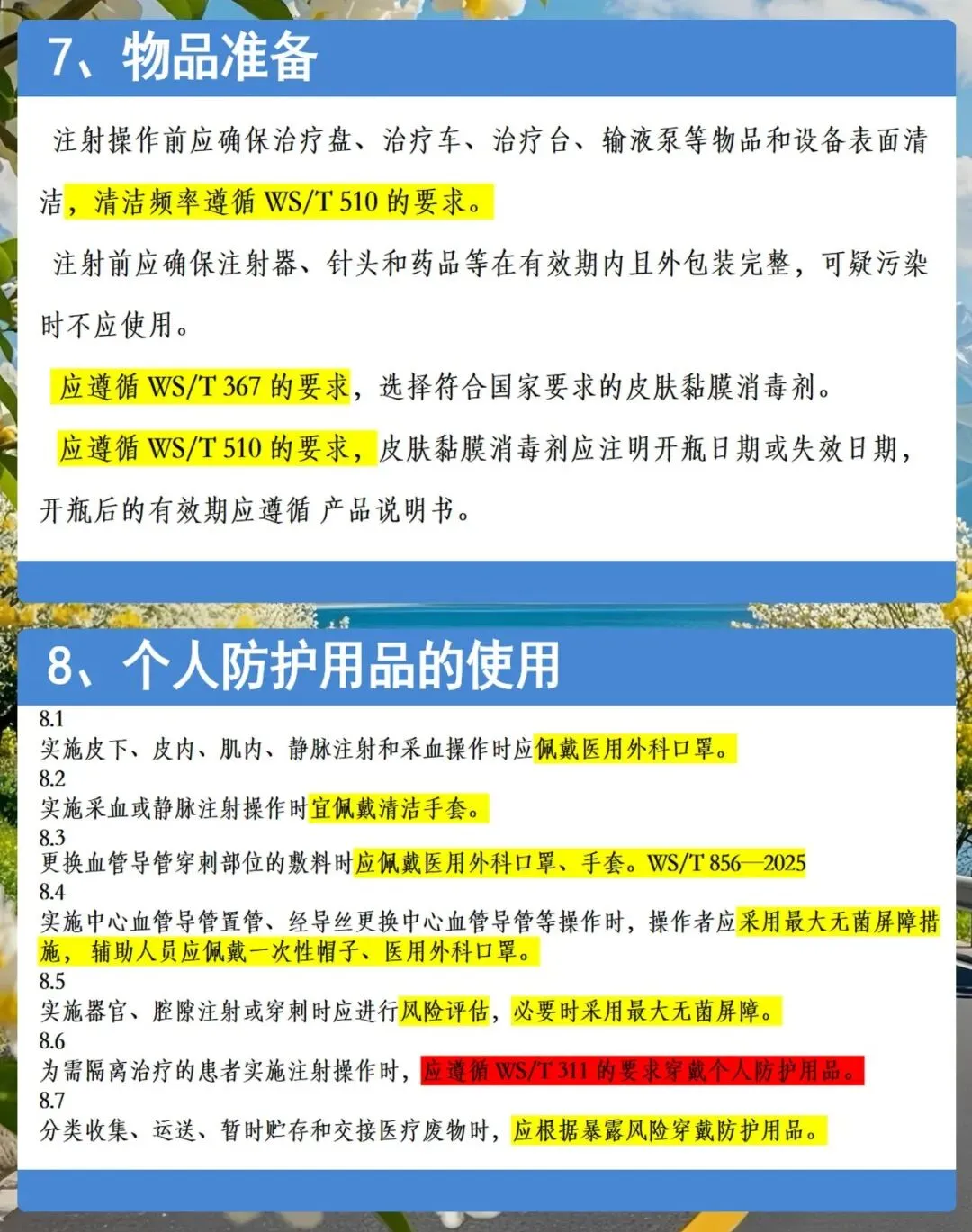 7、物品准备

注射操作前应确保治疗盘、治疗车、治疗台、输液泵等物品和设备表面清洁，清洁频率遵循WS/T 510的要求。

注射前应确保注射器、针头和药品等在有效期内且外包装完整，可疑污染时不应使用。

应遵循WS/T 367的要求，选择符合国家要求的皮肤黏膜消毒剂。

应遵循WS/T 510的要求，皮肤黏膜消毒剂应注明开瓶日期或失效日期，开瓶后的有效期应遵循产品说明书。

8、个人防护用品的使用

8.1
实施皮下、皮内、肌内、静脉注射和采血操作时应佩戴医用外科口罩。
8.2
实施采血或静脉注射操作时宜佩戴清洁手套。
8.3
更换血管导管穿刺部位的敷料时应佩戴医用外科口罩、手套。WS/T 856—2025
8.4
实施中心血管导管置管、经导丝更换中心血管导管等操作时，操作者应采用最大无菌屏障措施，辅助人员应佩戴一次性帽子、医用外科口罩。
8.5
实施器官、腔隙注射或穿刺时应进行风险评估，必要时采用最大无菌屏障。
8.6
为需隔离治疗的患者实施注射操作时，应遵循WS/T 311的要求穿戴个人防护用品。
8.7
分类收集、运送、暂时贮存和交接医疗废物时，应根据暴露风险穿戴防护用品。